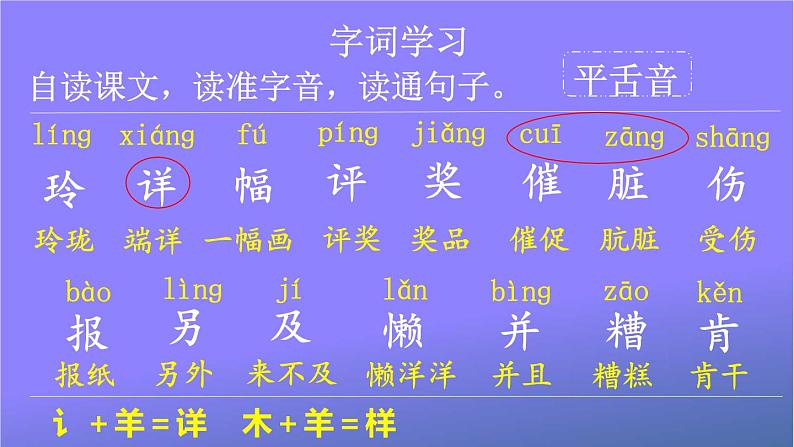 字词学习

自读课文，读准字音，读通句子。

平舌音

líng xiáng fú píng jiǎng cuī zāng shāng

玲 详 幅 评 奖 催 脏 伤

玲珑 端详 一幅画 评奖 奖品 催促 肮脏 受伤

bào lìng jí lǎn bìng zāo kěn

报 另 及 懒 并 糟 肯

报纸 另外 来不及 懒洋洋 并且 糟糕 肯干

讠+羊=详 木+羊=样